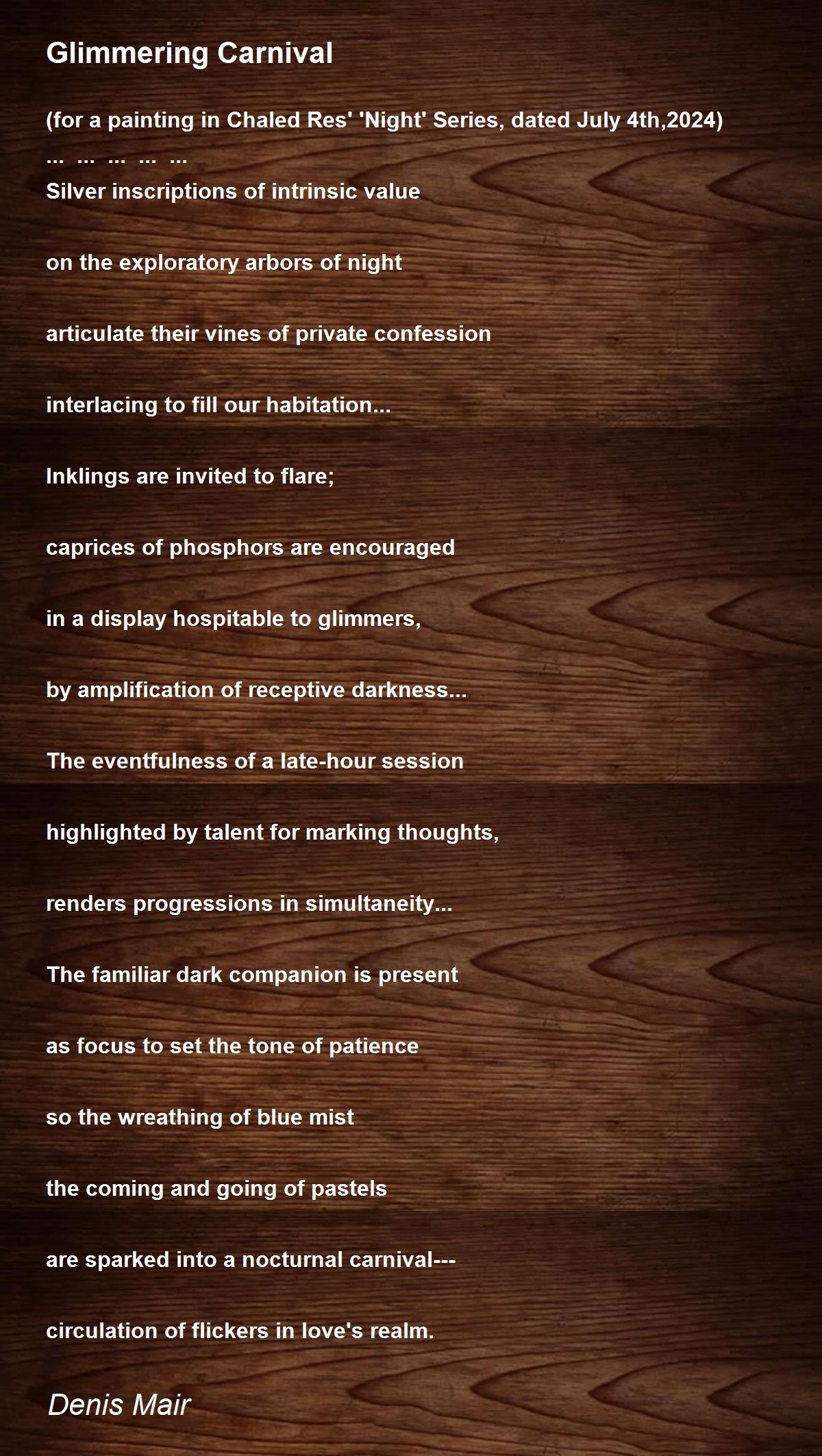 Glimmering Carnival

(for a painting in Chaled Res' 'Night' Series, dated July 4th,2024)
... ... ... ... ...
Silver inscriptions of intrinsic value

on the exploratory arbors of night

articulate their vines of private confession

interlacing to fill our habitation...

Inklings are invited to flare;

caprices of phosphors are encouraged

in a display hospitable to glimmers,

by amplification of receptive darkness...

The eventfulness of a late-hour session

highlighted by talent for marking thoughts,

renders progressions in simultaneity...

The familiar dark companion is present

as focus to set the tone of patience

so the wreathing of blue mist

the coming and going of pastels

are sparked into a nocturnal carnival---

circulation of flickers in love's realm.

Denis Mair